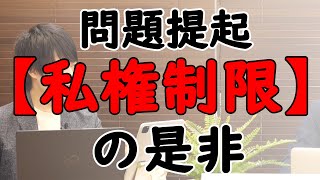 問題提起
【私権制限】
の是非